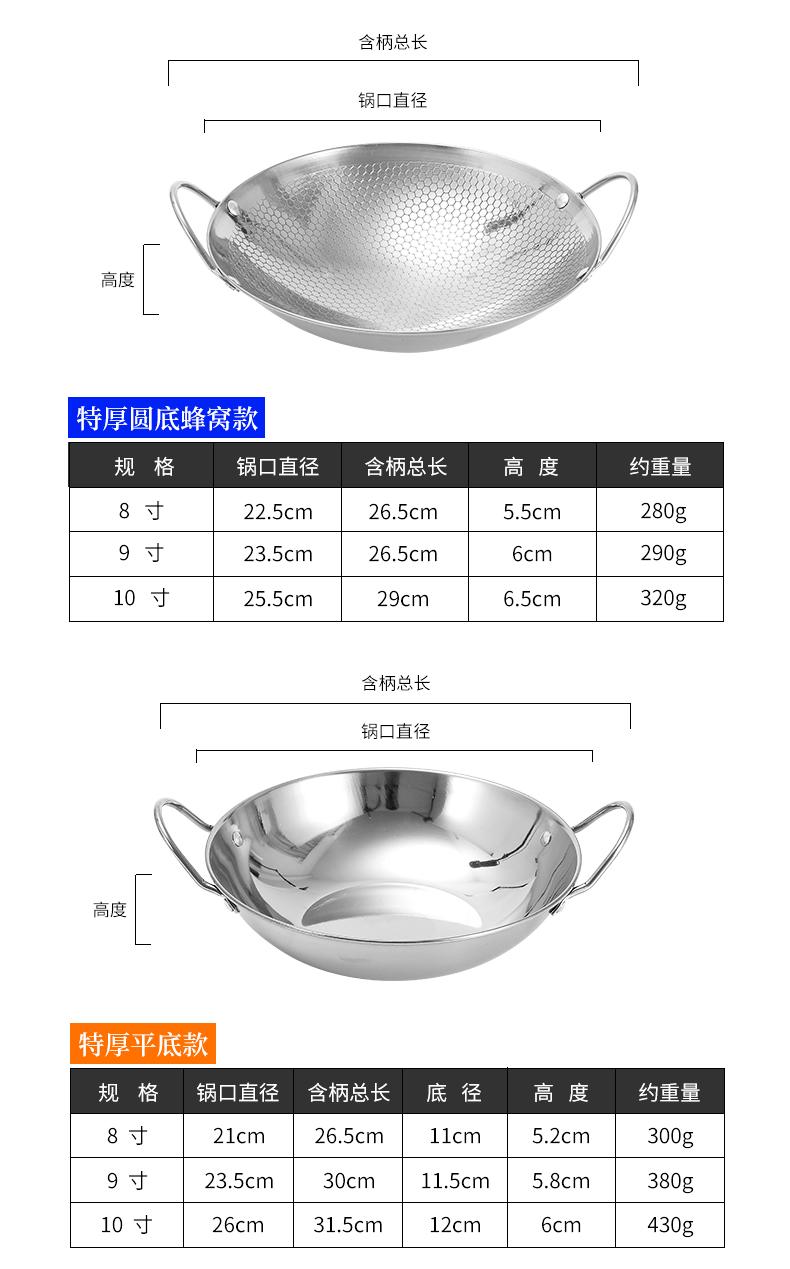 含柄总长

锅口直径

高度

特厚圆底蜂窝款

| 规 格 | 锅口直径 | 含柄总长 | 高 度 | 约重量 |
|---|---|---|---|---|
| 8 寸 | 22.5cm | 26.5cm | 5.5cm | 280g |
| 9 寸 | 23.5cm | 26.5cm | 6cm | 290g |
| 10 寸 | 25.5cm | 29cm | 6.5cm | 320g |

含柄总长

锅口直径

高度

特厚平底款

| 规 格 | 锅口直径 | 含柄总长 | 底 径 | 高 度 | 约重量 |
|---|---|---|---|---|---|
| 8 寸 | 21cm | 26.5cm | 11cm | 5.2cm | 300g |
| 9 寸 | 23.5cm | 30cm | 11.5cm | 5.8cm | 380g |
| 10 寸 | 26cm | 31.5cm | 12cm | 6cm | 430g |